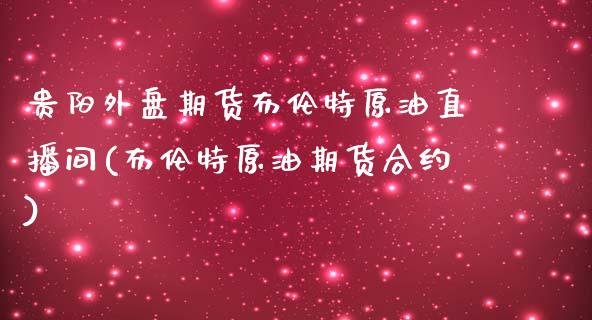 贵阳外盘期货布伦特原油直播间(布伦特原油期货合约)